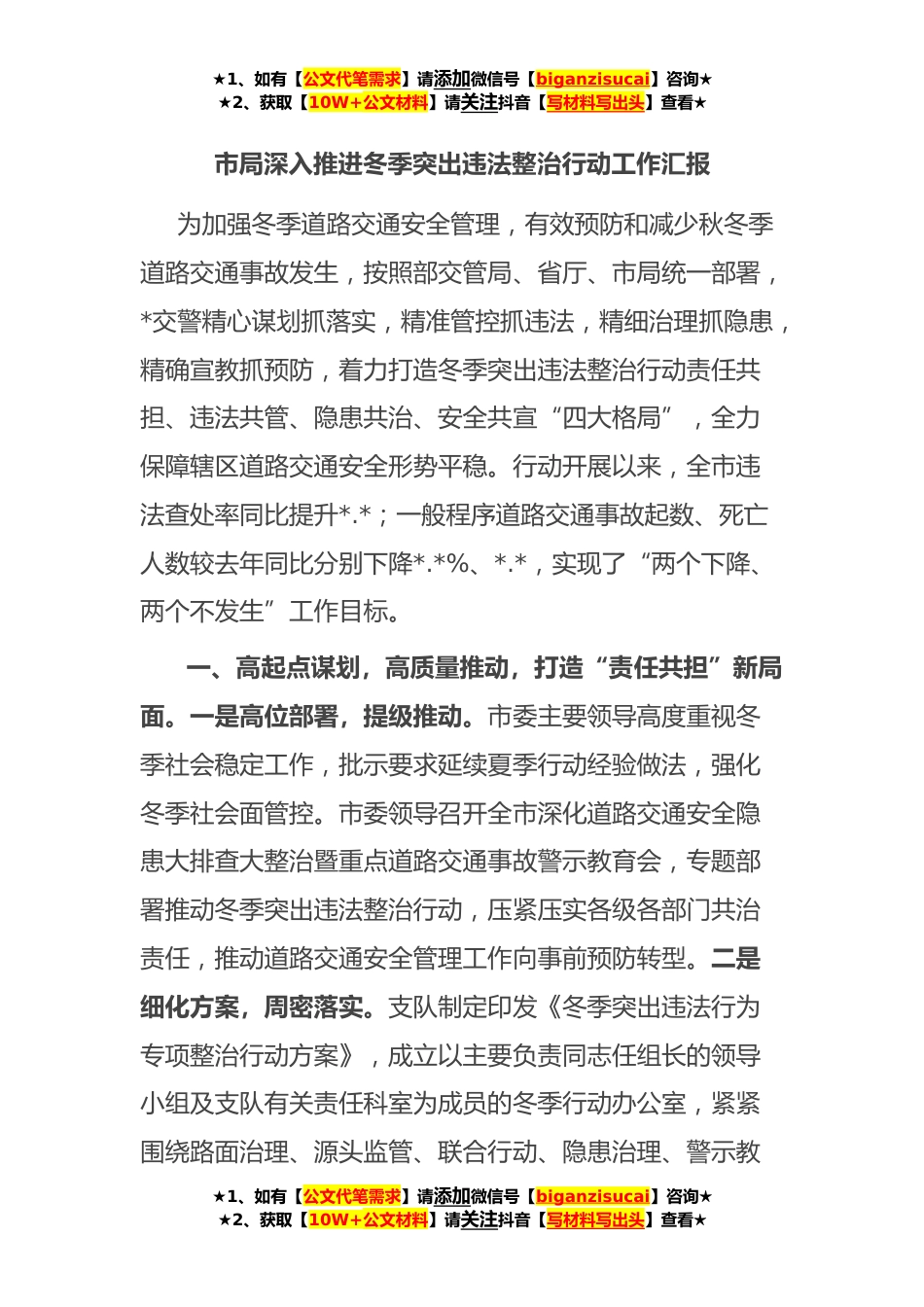 ★1、如有【公文代笔需求】请添加微信号【biganzisucai】咨询★
★2、获取【10W+公文材料】请关注抖音【写材料写出头】查看★

市局深入推进冬季突出违法整治行动工作汇报

为加强冬季道路交通安全管理，有效预防和减少秋冬季道路交通事故发生，按照部交管局、省厅、市局统一部署，*交警精心谋划抓落实，精准管控抓违法，精细治理抓隐患，精确宣教抓预防，着力打造冬季突出违法整治行动责任共担、违法共管、隐患共治、安全共宣“四大格局”，全力保障辖区道路交通安全形势平稳。行动开展以来，全市违法查处率同比提升*.*；一般程序道路交通事故起数、死亡人数较去年同比分别下降*.*%、*.*，实现了“两个下降、两个不发生”工作目标。

一、高起点谋划，高质量推动，打造“责任共担”新局面。一是高位部署，提级推动。市委主要领导高度重视冬季社会稳定工作，批示要求延续夏季行动经验做法，强化冬季社会面管控。市委领导召开全市深化道路交通安全隐患大排查大整治暨重点道路交通事故警示教育会，专题部署推动冬季突出违法整治行动，压紧压实各级各部门共治责任，推动道路交通安全管理工作向事前预防转型。二是细化方案，周密落实。支队制定印发《冬季突出违法行为专项整治行动方案》，成立以主要负责同志任组长的领导小组及支队有关责任科室为成员的冬季行动办公室，紧紧围绕路面治理、源头监管、联合行动、隐患治理、警示教

★1、如有【公文代笔需求】请添加微信号【biganzisucai】咨询★
★2、获取【10W+公文材料】请关注抖音【写材料写出头】查看★